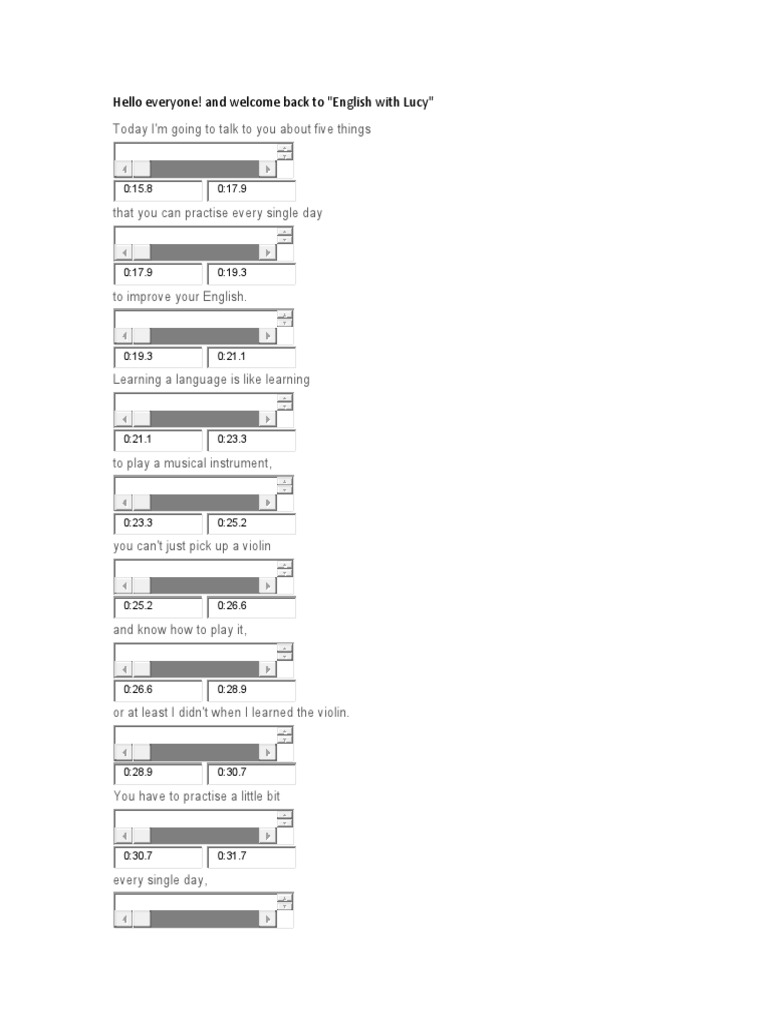 Hello everyone! and welcome back to "English with Lucy"

Today I'm going to talk to you about five things

0:15.8 0:17.9

that you can practise every single day

0:17.9 0:19.3

to improve your English.

0:19.3 0:21.1

Learning a language is like learning

0:21.1 0:23.3

to play a musical instrument,

0:23.3 0:25.2

you can't just pick up a violin

0:25.2 0:26.6

and know how to play it,

0:26.6 0:28.9

or at least I didn't when I learned the violin.

0:28.9 0:30.7

You have to practise a little bit

0:30.7 0:31.7

every single day,